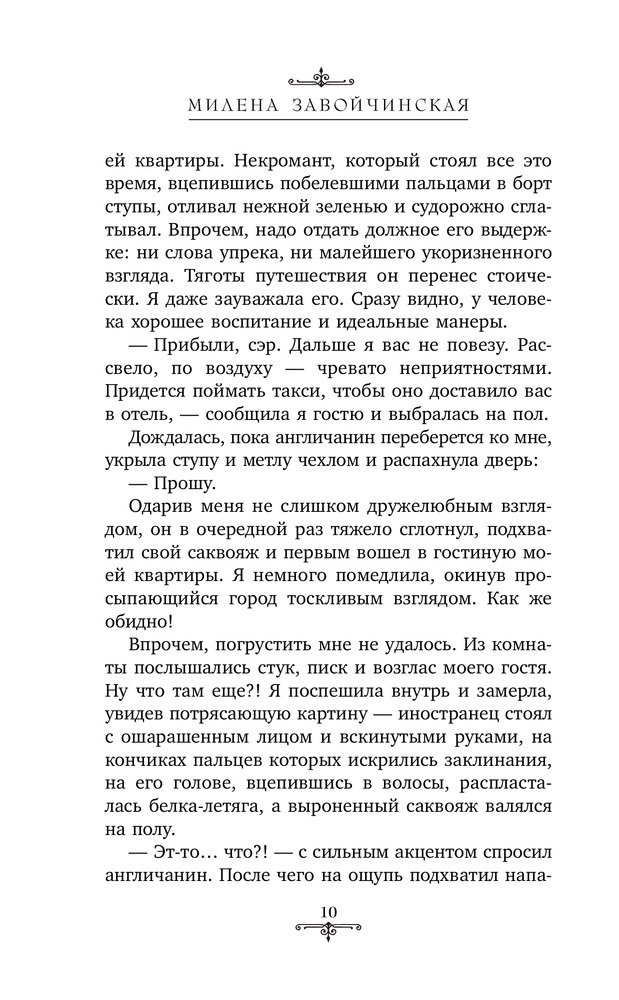 МИЛЕНА ЗАВОЙЧИНСКАЯ

ей квартиры. Некромант, который стоял все это время, вцепившись побелевшими пальцами в борт ступы, отливал нежной зеленью и судорожно сглатывал. Впрочем, надо отдать должное его выдержке: ни слова упрека, ни малейшего укоризненного взгляда. Тяготы путешествия он перенес стоически. Я даже зауважала его. Сразу видно, у человека хорошее воспитание и идеальные манеры.

— Прибыли, сэр. Дальше я вас не повезу. Рассвело, по воздуху — чревато неприятностями. Придется поймать такси, чтобы оно доставило вас в отель, — сообщила я гостю и выбралась на пол.

Дождалась, пока англичанин переберется ко мне, укрыла ступу и метлу чехлом и распахнула дверь:

— Прошу.

Одарив меня не слишком дружелюбным взглядом, он в очередной раз тяжело сглотнул, подхватил свой саквояж и первым вошел в гостиную моей квартиры. Я немного помедлила, окинув просыпающийся город тоскливым взглядом. Как же обидно!

Впрочем, погрустить мне не удалось. Из комнаты послышались стук, писк и возглас моего гостя. Ну что там еще?! Я поспешила внутрь и замерла, увидев потрясающую картину — иностранец стоял с ошарашенным лицом и вскинутыми руками, на кончиках пальцев которых искрились заклинания, на его голове, вцепившись в волосы, распласталась белка-летяга, а выроненный саквояж валялся на полу.

— Эт-то… что?! — с сильным акцентом спросил англичанин. После чего на ощупь подхватил напа-

10